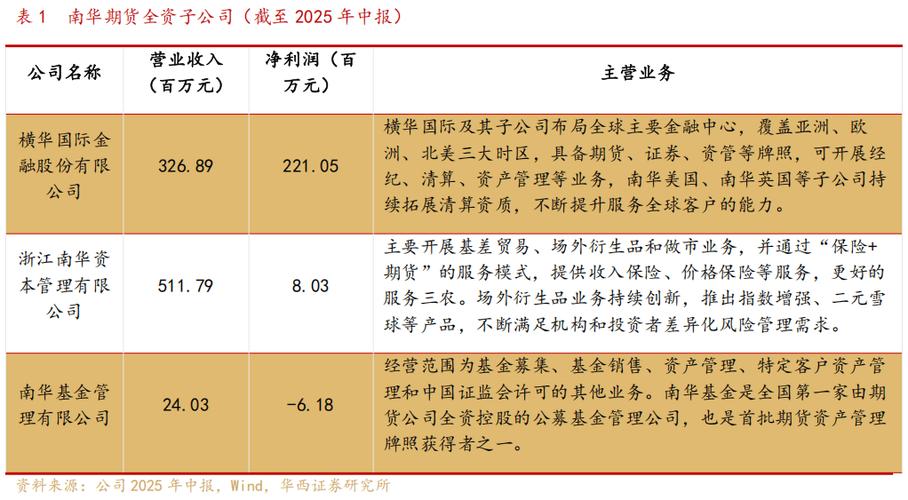 表 1　南华期货全资子公司（截至 2025 年中报）

| 公司名称 | 营业收入（百万元） | 净利润（百万元） | 主营业务 |
|---|---|---|---|
| 横华国际金融股份有限公司 | 326.89 | 221.05 | 横华国际及其子公司布局全球主要金融中心，覆盖亚洲、欧洲、北美三大时区，具备期货、证券、资管等牌照，可开展经纪、清算、资产管理等业务，南华美国、南华英国等子公司持续拓展清算资质，不断提升服务全球客户的能力。 |
| 浙江南华资本管理有限公司 | 511.79 | 8.03 | 主要开展基差贸易、场外衍生品和做市业务，并通过“保险+期货”的服务模式，提供收入保险、价格保险等服务，更好的服务三农。场外衍生品业务持续创新，推出指数增强、二元雪球等产品，不断满足机构和投资者差异化风险管理需求。 |
| 南华基金管理有限公司 | 24.03 | -6.18 | 经营范围为基金募集、基金销售、资产管理、特定客户资产管理和中国证监会许可的其他业务。南华基金是全国第一家由期货公司全资控股的公募基金管理公司，也是首批期货资产管理牌照获得者之一。 |

资料来源：公司 2025 年中报，Wind，华西证券研究所